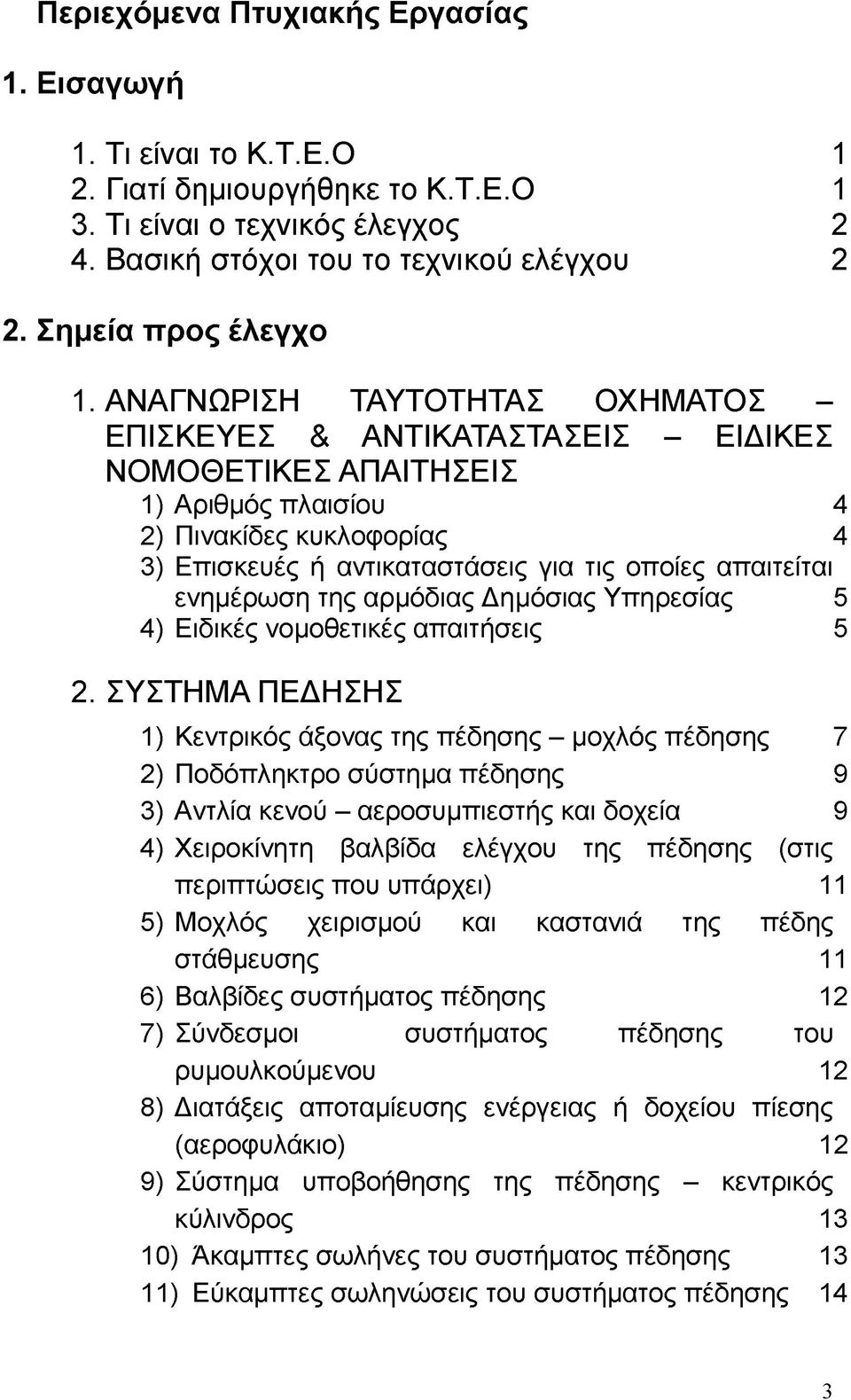 Περιεχόμενα Πτυχιακής Εργασίας

1. Εισαγωγή

1. Τι είναι το Κ.Τ.Ε.Ο 1
2. Γιατί δημιουργήθηκε το Κ.Τ.Ε.Ο 1
3. Τι είναι ο τεχνικός έλεγχος 2
4. Βασική στόχοι του το τεχνικού ελέγχου 2

2. Σημεία προς έλεγχο

1. ΑΝΑΓΝΩΡΙΣΗ ΤΑΥΤΟΤΗΤΑΣ ΟΧΗΜΑΤΟΣ – ΕΠΙΣΚΕΥΕΣ & ΑΝΤΙΚΑΤΑΣΤΑΣΕΙΣ – ΕΙΔΙΚΕΣ ΝΟΜΟΘΕΤΙΚΕΣ ΑΠΑΙΤΗΣΕΙΣ

1) Αριθμός πλαισίου 4
2) Πινακίδες κυκλοφορίας 4
3) Επισκευές ή αντικαταστάσεις για τις οποίες απαιτείται ενημέρωση της αρμόδιας Δημόσιας Υπηρεσίας 5
4) Ειδικές νομοθετικές απαιτήσεις 5

2. ΣΥΣΤΗΜΑ ΠΕΔΗΣΗΣ

1) Κεντρικός άξονας της πέδησης – μοχλός πέδησης 7
2) Ποδόπληκτρο σύστημα πέδησης 9
3) Αντλία κενού – αεροσυμπιεστής και δοχεία 9
4) Χειροκίνητη βαλβίδα ελέγχου της πέδησης (στις περιπτώσεις που υπάρχει) 11
5) Μοχλός χειρισμού και καστανιά της πέδης στάθμευσης 11
6) Βαλβίδες συστήματος πέδησης 12
7) Σύνδεσμοι συστήματος πέδησης του ρυμουλκούμενου 12
8) Διατάξεις αποταμίευσης ενέργειας ή δοχείου πίεσης (αεροφυλάκιο) 12
9) Σύστημα υποβοήθησης της πέδησης – κεντρικός κύλινδρος 13
10) Άκαμπτες σωλήνες του συστήματος πέδησης 13
11) Εύκαμπτες σωληνώσεις του συστήματος πέδησης 14

3